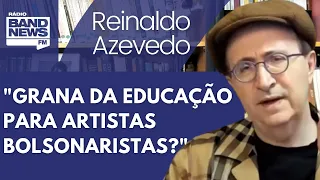 RÁDIO
BAND NEWS FM

Reinaldo Azevedo

"GRANA DA EDUCAÇÃO PARA ARTISTAS BOLSONARISTAS?"